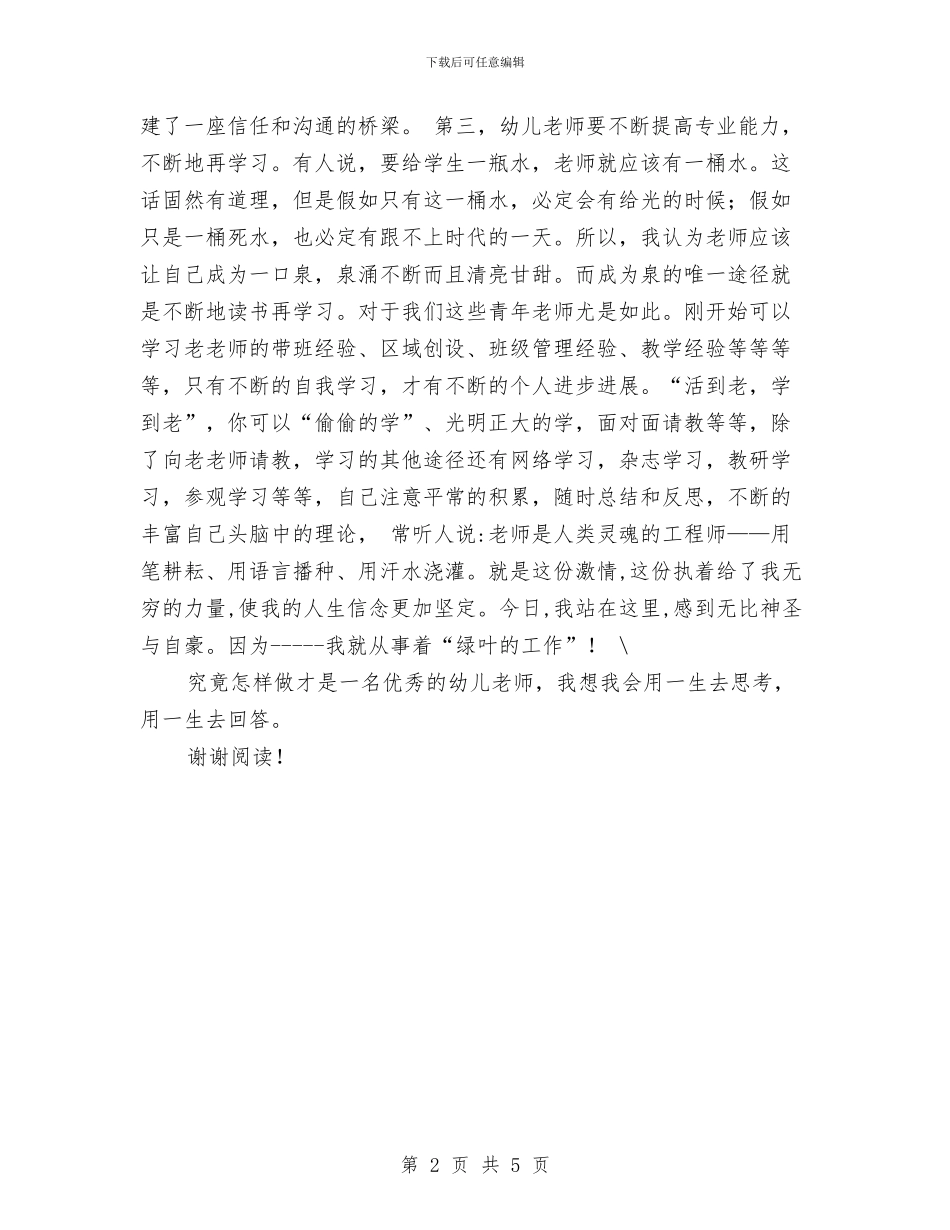 下载后可任意编辑

建了一座信任和沟通的桥梁。 第三，幼儿老师要不断提高专业能力，不断地再学习。有人说，要给学生一瓶水，老师就应该有一桶水。这话固然有道理，但是假如只有这一桶水，必定会有给光的时候；假如只是一桶死水，也必定有跟不上时代的一天。所以，我认为老师应该让自己成为一口泉，泉涌不断而且清亮甘甜。而成为泉的唯一途径就是不断地读书再学习。对于我们这些青年老师尤是如此。刚开始可以学习老老师的带班经验、区域创设、班级管理经验、教学经验等等等等，只有不断的自我学习，才有不断的个人进步进展。“活到老，学到老”，你可以“偷偷的学”、光明正大的学，面对面请教等等，除了向老老师请教，学习的其他途径还有网络学习，杂志学习，教研学习，参观学习等等，自己注意平常的积累，随时总结和反思，不断的丰富自己头脑中的理论， 常听人说:老师是人类灵魂的工程师——用笔耕耘、用语言播种、用汗水浇灌。就是这份激情,这份执着给了我无穷的力量,使我的人生信念更加坚定。今日,我站在这里,感到无比神圣与自豪。因为-----我就从事着“绿叶的工作”！ \

究竟怎样做才是一名优秀的幼儿老师，我想我会用一生去思考，用一生去回答。

谢谢阅读！

第 2 页 共 5 页